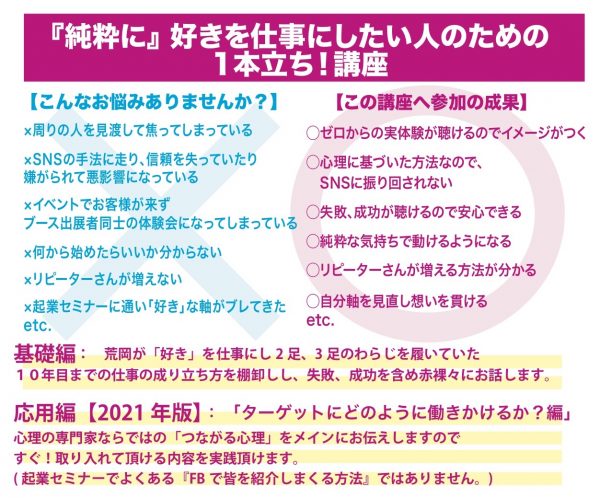 『純粋に』好きを仕事にしたい人のための
1本立ち！講座

【こんなお悩みありませんか？】

×周りの人を見渡して焦ってしまっている

×SNSの手法に走り、信頼を失っていたり
嫌がられて悪影響になっている

×イベントでお客様が来ず
ブース出展者同士の体験会になってしまっている

×何から始めたらいいか分からない

×リピーターさんが増えない

×起業セミナーに通い「好き」な軸がブレてきた
etc.

【この講座へ参加の成果】

○ゼロからの実体験が聴けるのでイメージがつく

○心理に基づいた方法なので、
SNSに振り回されない

○失敗、成功が聴けるので安心できる

○純粋な気持ちで動けるようになる

○リピーターさんが増える方法が分かる

○自分軸を見直し想いを貫ける
etc.

基礎編： 荒岡が「好き」を仕事にし2足、3足のわらじを履いていた
10年目までの仕事の成り立ち方を棚卸しし、失敗、成功を含め赤裸々にお話します。

応用編【2021年版】：「ターゲットにどのように働きかけるか？編」
心理の専門家ならではの「つながる心理」をメインにお伝えしますので
すぐ！取り入れて頂ける内容を実践頂けます。
(起業セミナーでよくある『FBで皆を紹介しまくる方法』ではありません。)